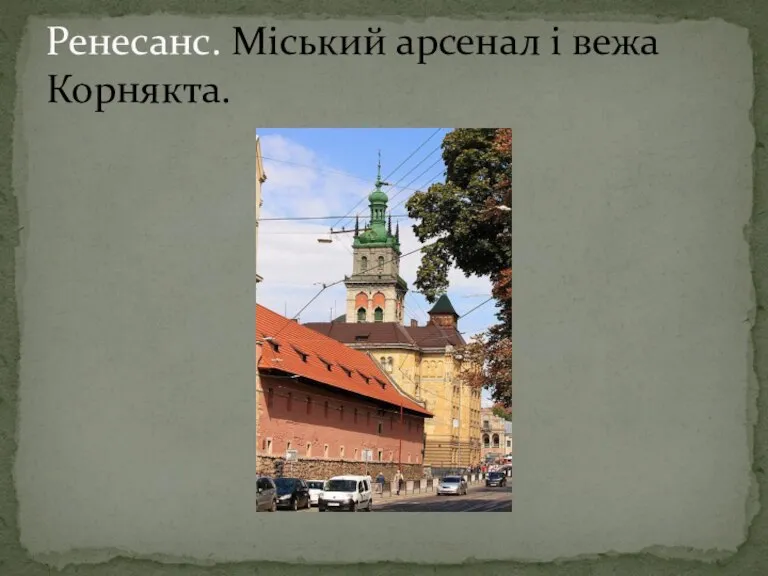 Ренесанс. Міський арсенал і вежа Корнякта.